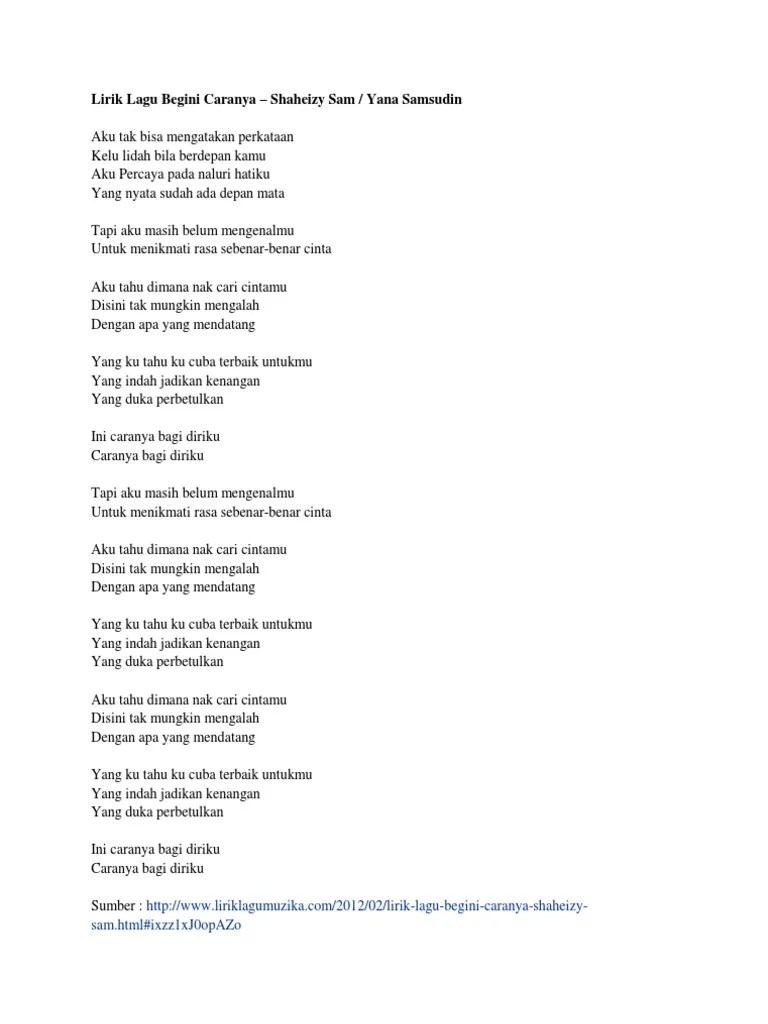 Lirik Lagu Begini Caranya – Shaheizy Sam / Yana Samsudin

Aku tak bisa mengatakan perkataan
Kelu lidah bila berdepan kamu
Aku Percaya pada naluri hatiku
Yang nyata sudah ada depan mata

Tapi aku masih belum mengenalmu
Untuk menikmati rasa sebenar-benar cinta

Aku tahu dimana nak cari cintamu
Disini tak mungkin mengalah
Dengan apa yang mendatang

Yang ku tahu ku cuba terbaik untukmu
Yang indah jadikan kenangan
Yang duka perbetulkan

Ini caranya bagi diriku
Caranya bagi diriku

Tapi aku masih belum mengenalmu
Untuk menikmati rasa sebenar-benar cinta

Aku tahu dimana nak cari cintamu
Disini tak mungkin mengalah
Dengan apa yang mendatang

Yang ku tahu ku cuba terbaik untukmu
Yang indah jadikan kenangan
Yang duka perbetulkan

Aku tahu dimana nak cari cintamu
Disini tak mungkin mengalah
Dengan apa yang mendatang

Yang ku tahu ku cuba terbaik untukmu
Yang indah jadikan kenangan
Yang duka perbetulkan

Ini caranya bagi diriku
Caranya bagi diriku

Sumber : http://www.liriklagumuzika.com/2012/02/lirik-lagu-begini-caranya-shaheizy-sam.html#ixzz1xJ0opAZo